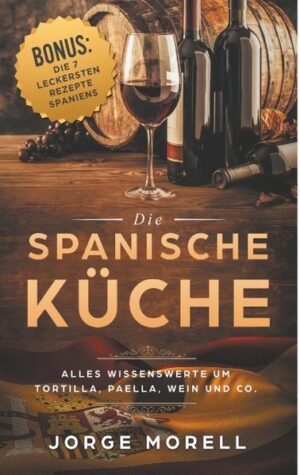 BONUS:
DIE 7 LECKERSTEN REZEPTE SPANIENS

Die
SPANISCHE
KÜCHE

ALLES WISSENSWERTE UM TORTILLA, PAELLA, WEIN UND CO.

JORGE MORELL